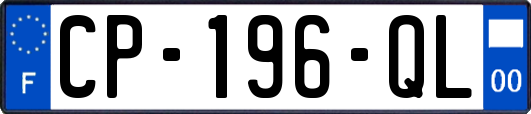 F
CP-196-QL
00